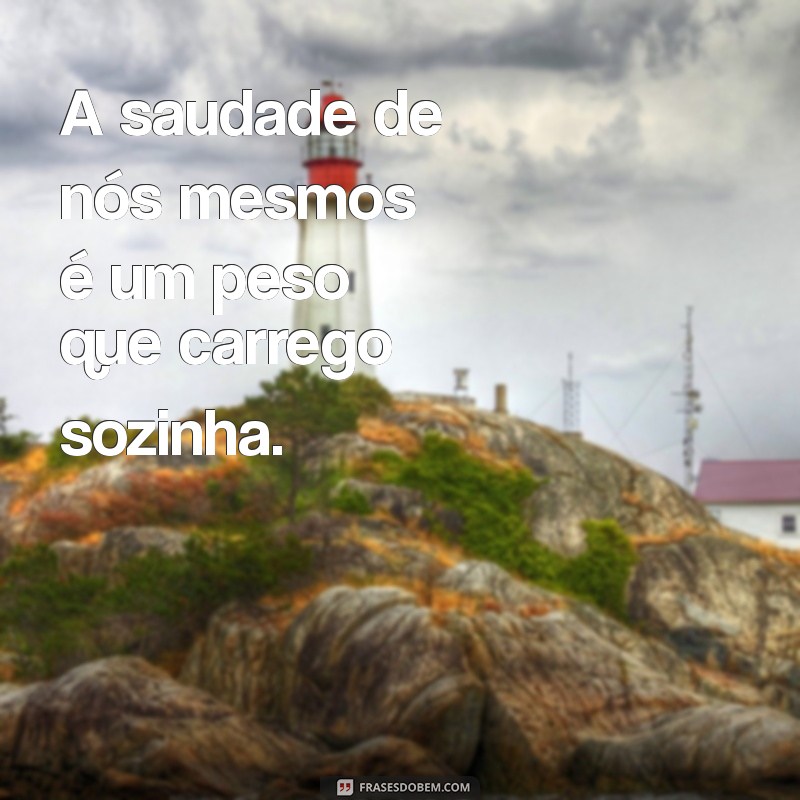 A saudade de nós mesmos é um peso que carrego sozinha.

FRASESDOBEM.COM